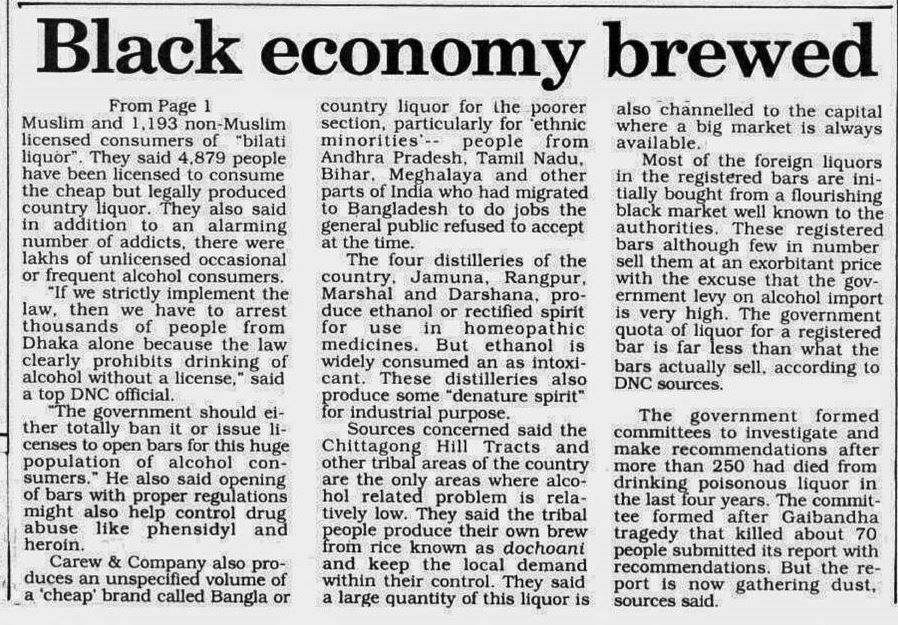 Black economy brewed

From Page 1

Muslim and 1,193 non-Muslim licensed consumers of "bilati liquor". They said 4,879 people have been licensed to consume the cheap but legally produced country liquor. They also said in addition to an alarming number of addicts, there were lakhs of unlicensed occasional or frequent alcohol consumers.

"If we strictly implement the law, then we have to arrest thousands of people from Dhaka alone because the law clearly prohibits drinking of alcohol without a license," said a top DNC official.

"The government should either totally ban it or issue licenses to open bars for this huge population of alcohol consumers." He also said opening of bars with proper regulations might also help control drug abuse like phensidyl and heroin.

Carew & Company also produces an unspecified volume of a 'cheap' brand called Bangla or country liquor for the poorer section, particularly for 'ethnic minorities'-- people from Andhra Pradesh, Tamil Nadu, Bihar, Meghalaya and other parts of India who had migrated to Bangladesh to do jobs the general public refused to accept at the time.

The four distilleries of the country, Jamuna, Rangpur, Marshal and Darshana, produce ethanol or rectified spirit for use in homeopathic medicines. But ethanol is widely consumed an as intoxicant. These distilleries also produce some "denature spirit" for industrial purpose.

Sources concerned said the Chittagong Hill Tracts and other tribal areas of the country are the only areas where alcohol related problem is relatively low. They said the tribal people produce their own brew from rice known as dochoani and keep the local demand within their control. They said a large quantity of this liquor is also channelled to the capital where a big market is always available.

Most of the foreign liquors in the registered bars are initially bought from a flourishing black market well known to the authorities. These registered bars although few in number sell them at an exorbitant price with the excuse that the government levy on alcohol import is very high. The government quota of liquor for a registered bar is far less than what the bars actually sell, according to DNC sources.

The government formed committees to investigate and make recommendations after more than 250 had died from drinking poisonous liquor in the last four years. The committee formed after Gaibandha tragedy that killed about 70 people submitted its report with recommendations. But the report is now gathering dust, sources said.